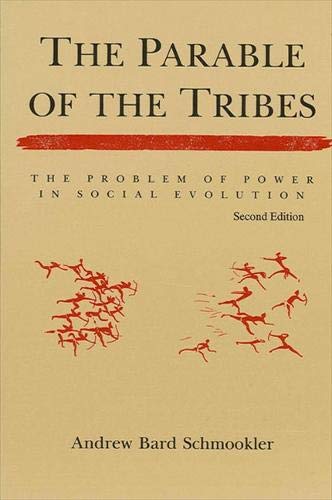 THE PARABLE OF THE TRIBES

THE PROBLEM OF POWER IN SOCIAL EVOLUTION

Second Edition

Andrew Bard Schmookler